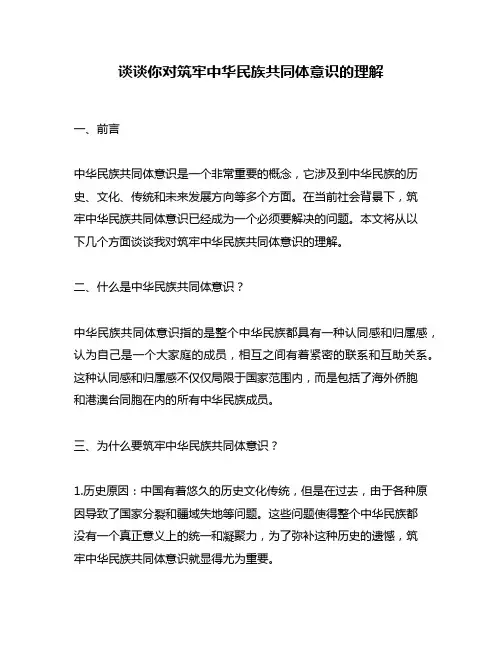 谈谈你对筑牢中华民族共同体意识的理解

一、前言

中华民族共同体意识是一个非常重要的概念，它涉及到中华民族的历史、文化、传统和未来发展方向等多个方面。在当前社会背景下，筑牢中华民族共同体意识已经成为一个必须要解决的问题。本文将从以下几个方面谈谈我对筑牢中华民族共同体意识的理解。

二、什么是中华民族共同体意识？

中华民族共同体意识指的是整个中华民族都具有一种认同感和归属感，认为自己是一个大家庭的成员，相互之间有着紧密的联系和互助关系。这种认同感和归属感不仅仅局限于国家范围内，而是包括了海外侨胞和港澳台同胞在内的所有中华民族成员。

三、为什么要筑牢中华民族共同体意识？

1.历史原因：中国有着悠久的历史文化传统，但是在过去，由于各种原因导致了国家分裂和疆域失地等问题。这些问题使得整个中华民族都没有一个真正意义上的统一和凝聚力，为了弥补这种历史的遗憾，筑牢中华民族共同体意识就显得尤为重要。